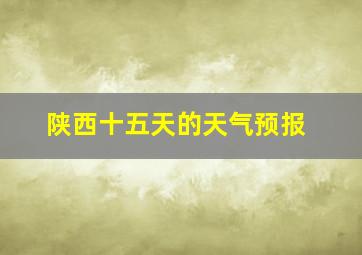 陕西十五天的天气预报